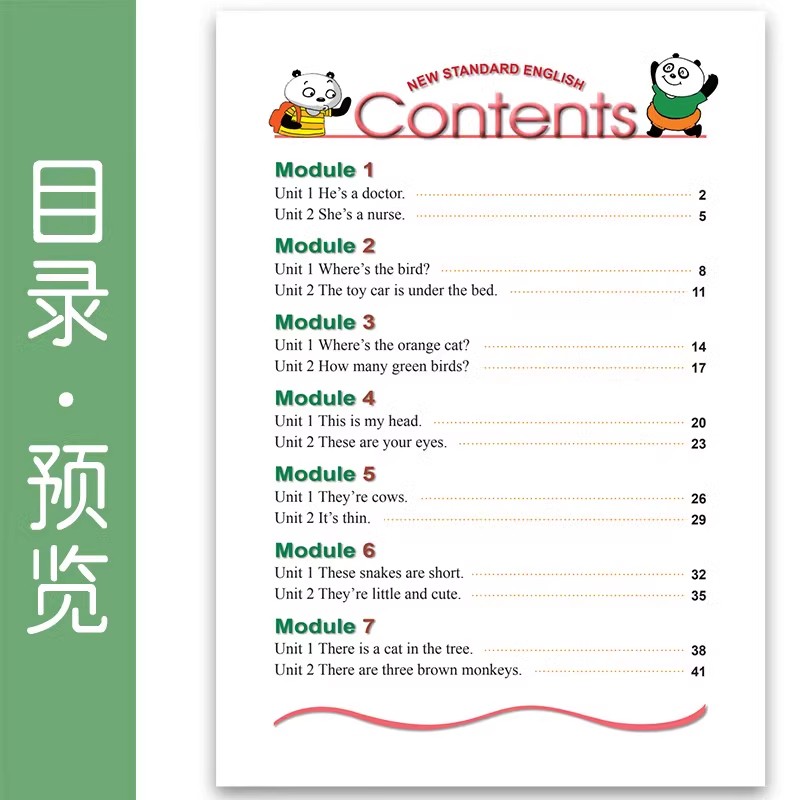 目录·预览

NEW STANDARD ENGLISH
Contents

Module 1
Unit 1 He's a doctor. 2
Unit 2 She's a nurse. 5

Module 2
Unit 1 Where's the bird? 8
Unit 2 The toy car is under the bed. 11

Module 3
Unit 1 Where's the orange cat? 14
Unit 2 How many green birds? 17

Module 4
Unit 1 This is my head. 20
Unit 2 These are your eyes. 23

Module 5
Unit 1 They're cows. 26
Unit 2 It's thin. 29

Module 6
Unit 1 These snakes are short. 32
Unit 2 They're little and cute. 35

Module 7
Unit 1 There is a cat in the tree. 38
Unit 2 There are three brown monkeys. 41